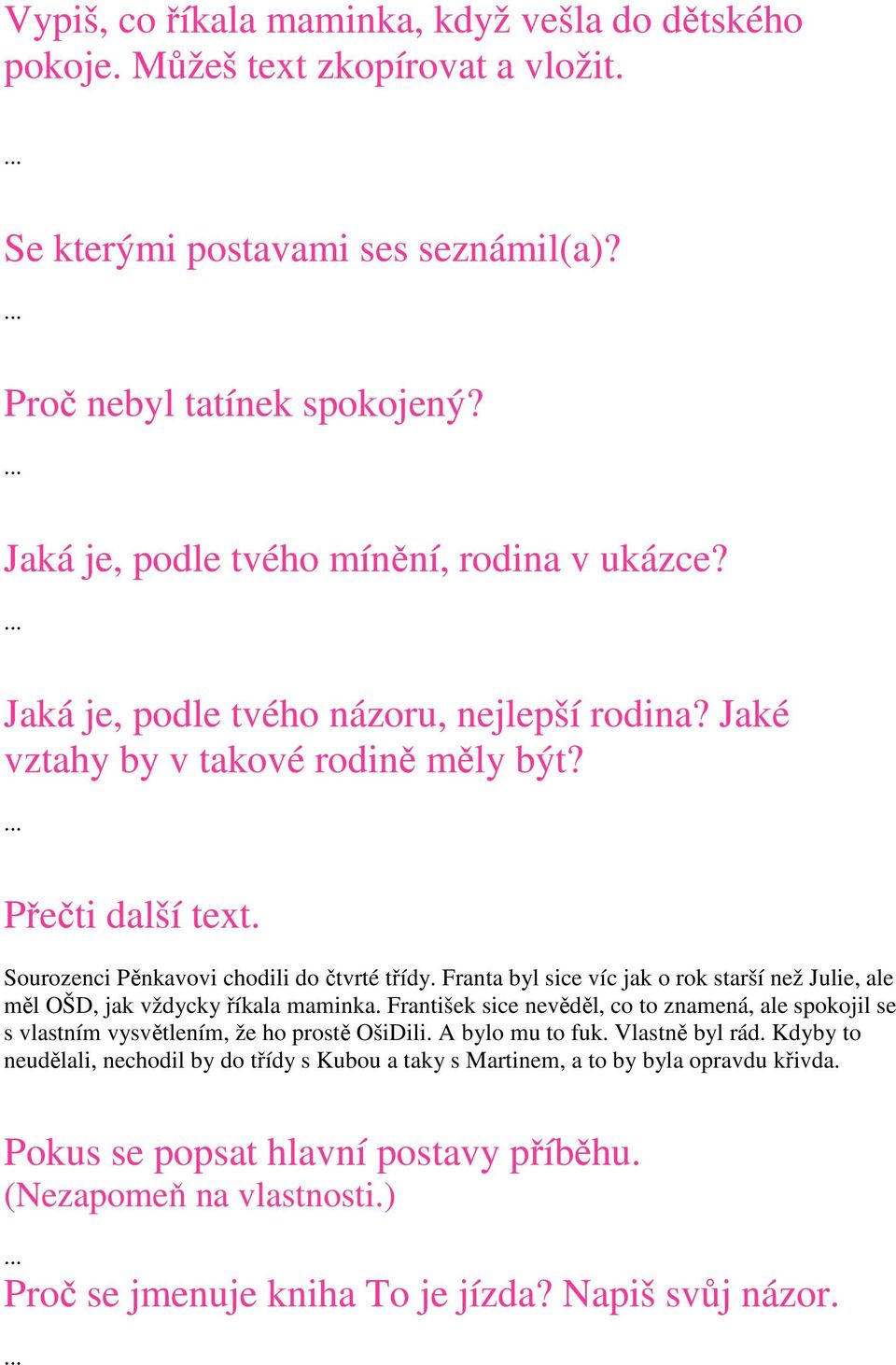 Vypiš, co říkala maminka, když vešla do dětského pokoje. Můžeš text zkopírovat a vložit.

...

Se kterými postavami ses seznámil(a)?

...

Proč nebyl tatínek spokojený?

...

Jaká je, podle tvého mínění, rodina v ukázce?

...

Jaká je, podle tvého názoru, nejlepší rodina? Jaké vztahy by v takové rodině měly být?

...

Přečti další text.

Sourozenci Pěnkavovi chodili do čtvrté třídy. Franta byl sice víc jak o rok starší než Julie, ale měl OŠD, jak vždycky říkala maminka. František sice nevěděl, co to znamená, ale spokojil se s vlastním vysvětlením, že ho prostě OšiDili. A bylo mu to fuk. Vlastně byl rád. Kdyby to neudělali, nechodil by do třídy s Kubou a taky s Martinem, a to by byla opravdu křivda.

Pokus se popsat hlavní postavy příběhu. (Nezapomeň na vlastnosti.)

...

Proč se jmenuje kniha To je jízda? Napiš svůj názor.

...